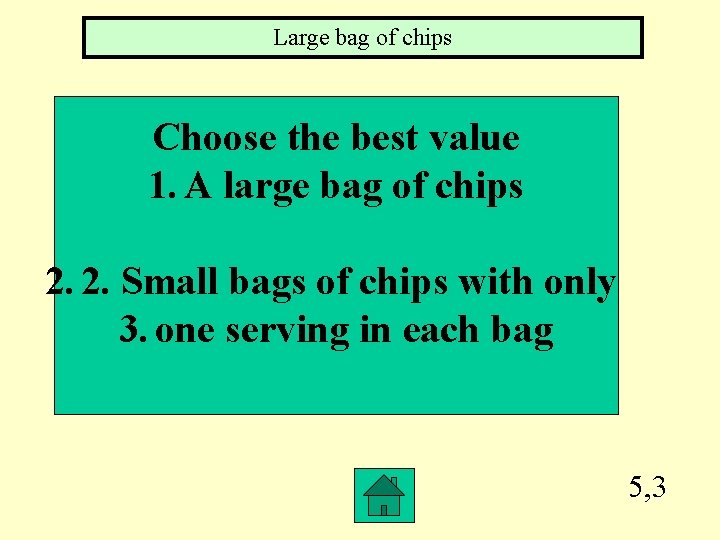 Large bag of chips

Choose the best value
1. A large bag of chips

2. 2. Small bags of chips with only
3. one serving in each bag

5,3